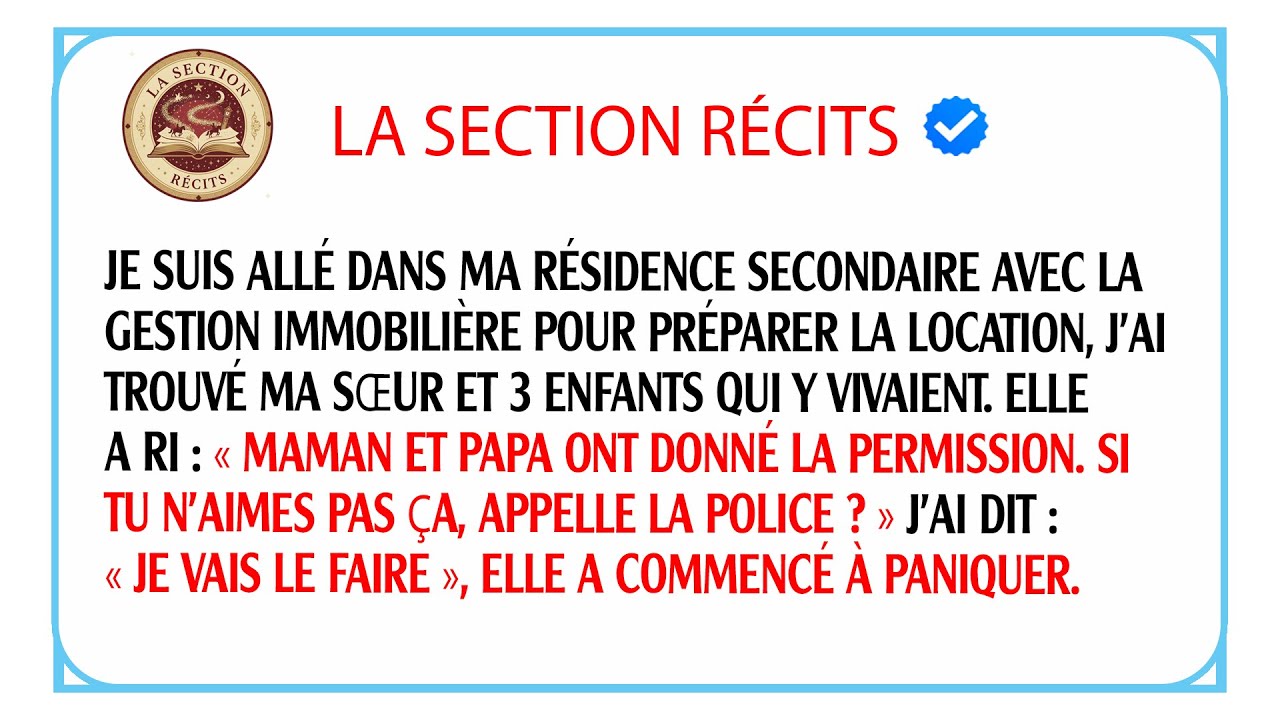 LA SECTION RÉCITS

LA SECTION RÉCITS

JE SUIS ALLÉ DANS MA RÉSIDENCE SECONDAIRE AVEC LA GESTION IMMOBILIÈRE POUR PRÉPARER LA LOCATION, J'AI TROUVÉ MA SŒUR ET 3 ENFANTS QUI Y VIVAIENT. ELLE A RI : « MAMAN ET PAPA ONT DONNÉ LA PERMISSION. SI TU N'AIMES PAS ÇA, APPELLE LA POLICE ? » J'AI DIT : « JE VAIS LE FAIRE », ELLE A COMMENCÉ À PANIQUER.